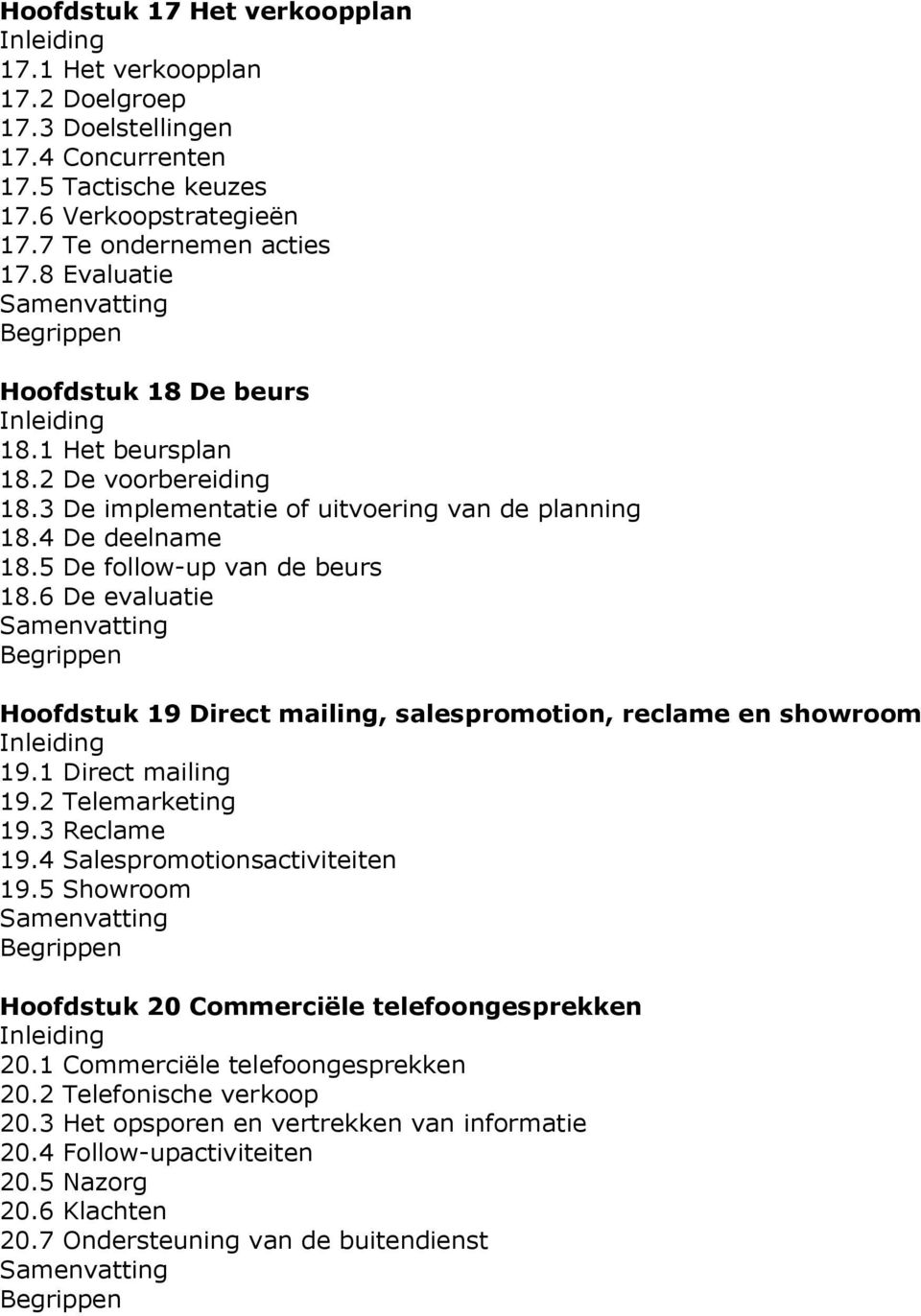 Hoofdstuk 17 Het verkoopplan
Inleiding
17.1 Het verkoopplan
17.2 Doelgroep
17.3 Doelstellingen
17.4 Concurrenten
17.5 Tactische keuzes
17.6 Verkoopstrategieën
17.7 Te ondernemen acties
17.8 Evaluatie
Samenvatting
Begrippen

Hoofdstuk 18 De beurs
Inleiding
18.1 Het beursplan
18.2 De voorbereiding
18.3 De implementatie of uitvoering van de planning
18.4 De deelname
18.5 De follow-up van de beurs
18.6 De evaluatie
Samenvatting
Begrippen

Hoofdstuk 19 Direct mailing, salespromotion, reclame en showroom
Inleiding
19.1 Direct mailing
19.2 Telemarketing
19.3 Reclame
19.4 Salespromotionsactiviteiten
19.5 Showroom
Samenvatting
Begrippen

Hoofdstuk 20 Commerciële telefoongesprekken
Inleiding
20.1 Commerciële telefoongesprekken
20.2 Telefonische verkoop
20.3 Het opsporen en vertrekken van informatie
20.4 Follow-upactiviteiten
20.5 Nazorg
20.6 Klachten
20.7 Ondersteuning van de buitendienst
Samenvatting
Begrippen